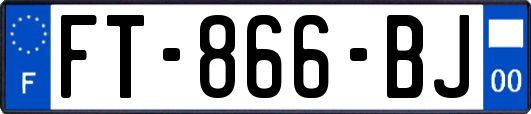 F
FT-866-BJ
00